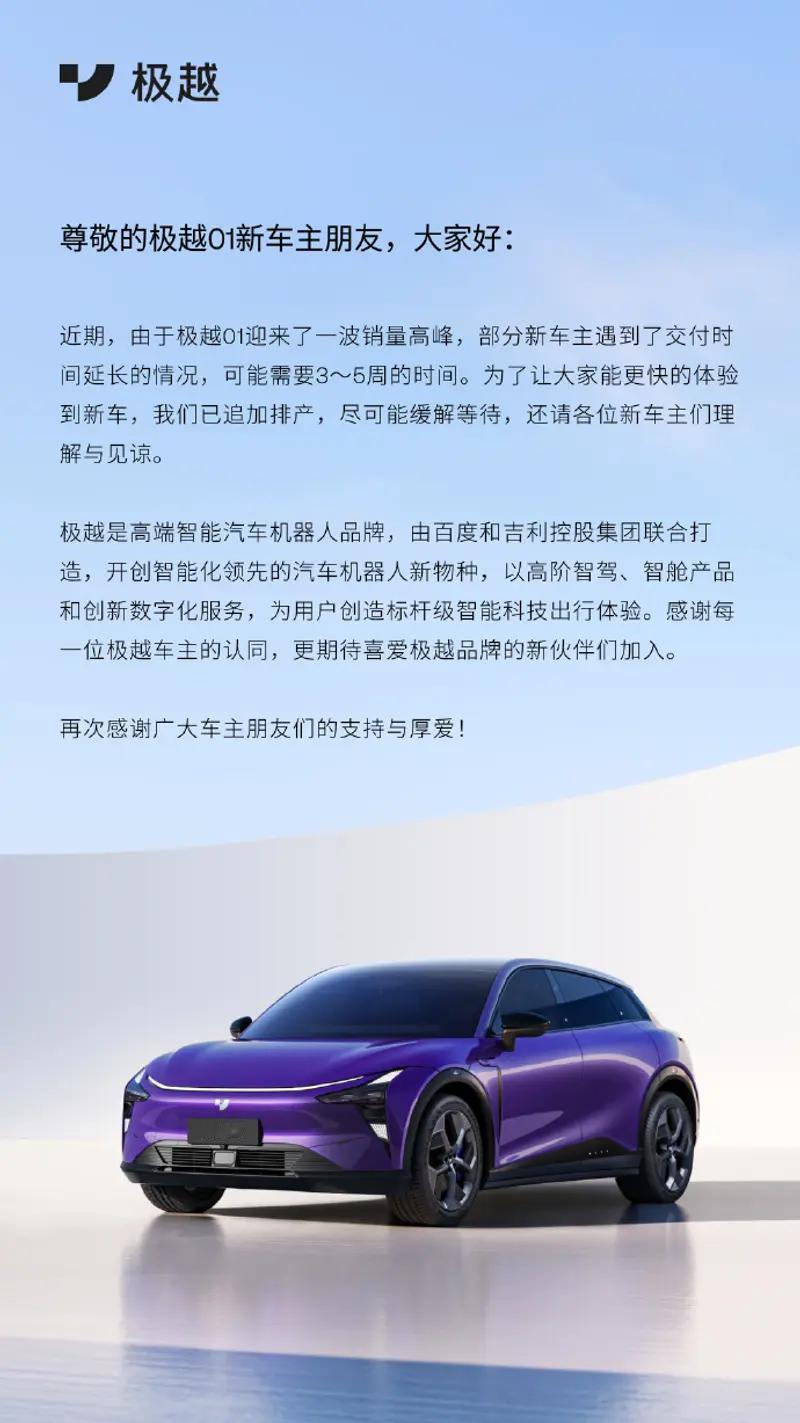 极越

尊敬的极越01新车主朋友，大家好：

近期，由于极越01迎来了一波销量高峰，部分新车主遇到了交付时间延长的情况，可能需要3～5周的时间。为了让大家能更快的体验到新车，我们已追加排产，尽可能缓解等待，还请各位新车主们理解与见谅。

极越是高端智能汽车机器人品牌，由百度和吉利控股集团联合打造，开创智能化领先的汽车机器人新物种，以高阶智驾、智舱产品和创新数字化服务，为用户创造标杆级智能科技出行体验。感谢每一位极越车主的认同，更期待喜爱极越品牌的新伙伴们加入。

再次感谢广大车主朋友们的支持与厚爱！